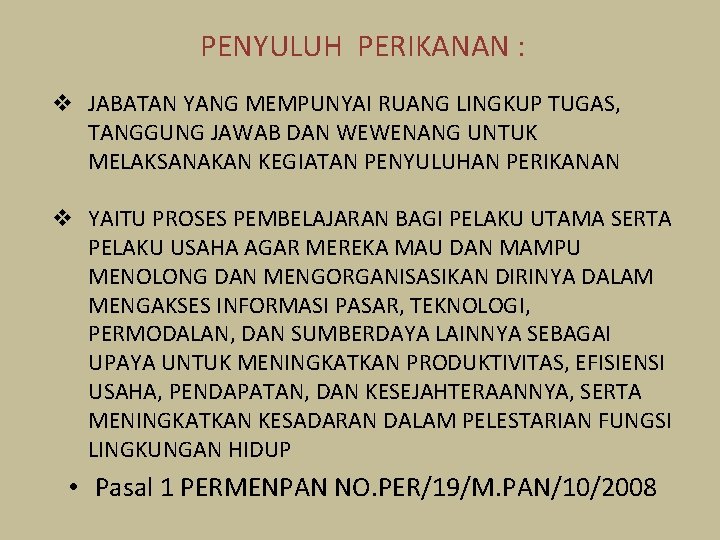 PENYULUH PERIKANAN :

❖ JABATAN YANG MEMPUNYAI RUANG LINGKUP TUGAS, TANGGUNG JAWAB DAN WEWENANG UNTUK MELAKSANAKAN KEGIATAN PENYULUHAN PERIKANAN

❖ YAITU PROSES PEMBELAJARAN BAGI PELAKU UTAMA SERTA PELAKU USAHA AGAR MEREKA MAU DAN MAMPU MENOLONG DAN MENGORGANISASIKAN DIRINYA DALAM MENGAKSES INFORMASI PASAR, TEKNOLOGI, PERMODALAN, DAN SUMBERDAYA LAINNYA SEBAGAI UPAYA UNTUK MENINGKATKAN PRODUKTIVITAS, EFISIENSI USAHA, PENDAPATAN, DAN KESEJAHTERAANNYA, SERTA MENINGKATKAN KESADARAN DALAM PELESTARIAN FUNGSI LINGKUNGAN HIDUP

• Pasal 1 PERMENPAN NO.PER/19/M.PAN/10/2008